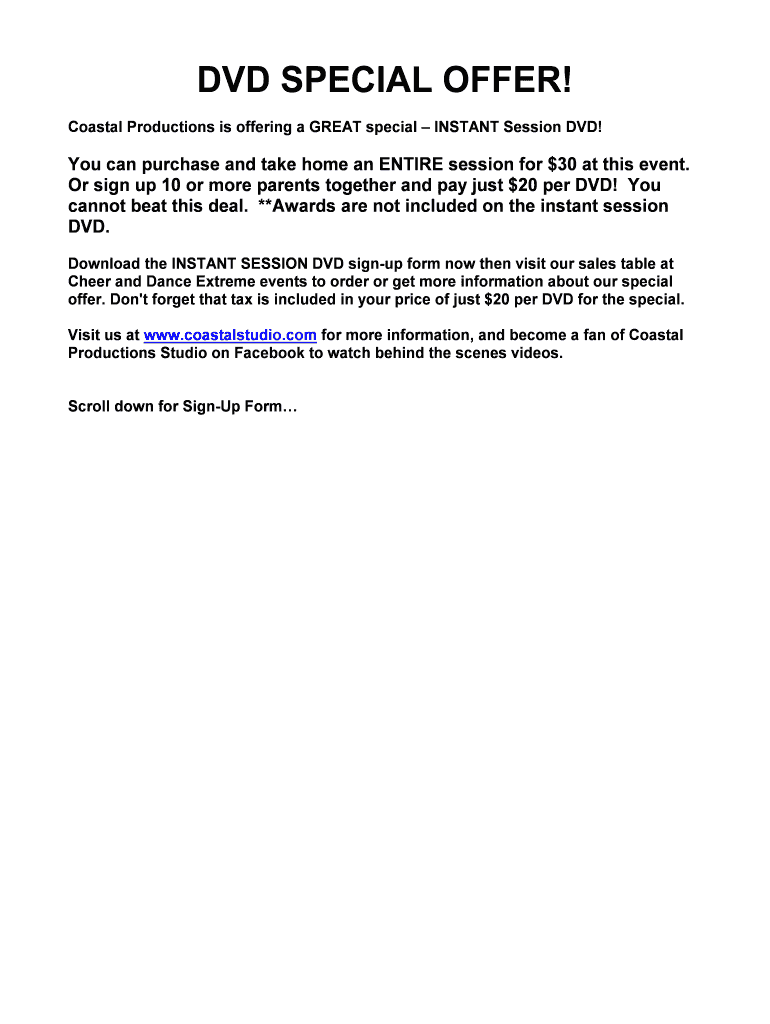 DVD SPECIAL OFFER!

Coastal Productions is offering a GREAT special – INSTANT Session DVD!

You can purchase and take home an ENTIRE session for \$30 at this event. Or sign up 10 or more parents together and pay just \$20 per DVD! You cannot beat this deal. **Awards are not included on the instant session DVD.

Download the INSTANT SESSION DVD sign-up form now then visit our sales table at Cheer and Dance Extreme events to order or get more information about our special offer. Don't forget that tax is included in your price of just \$20 per DVD for the special.

Visit us at www.coastalstudio.com for more information, and become a fan of Coastal Productions Studio on Facebook to watch behind the scenes videos.

Scroll down for Sign-Up Form…